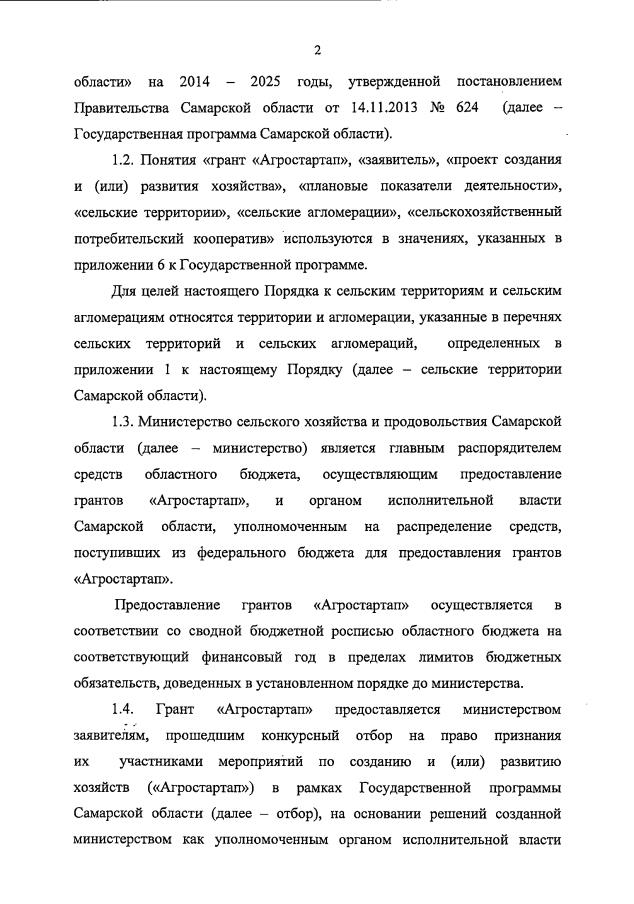 2

области» на 2014 – 2025 годы, утвержденной постановлением Правительства Самарской области от 14.11.2013 № 624 (далее – Государственная программа Самарской области).

1.2. Понятия «грант «Агростартап», «заявитель», «проект создания и (или) развития хозяйства», «плановые показатели деятельности», «сельские территории», «сельские агломерации», «сельскохозяйственный потребительский кооператив» используются в значениях, указанных в приложении 6 к Государственной программе.

Для целей настоящего Порядка к сельским территориям и сельским агломерациям относятся территории и агломерации, указанные в перечнях сельских территорий и сельских агломераций, определенных в приложении 1 к настоящему Порядку (далее – сельские территории Самарской области).

1.3. Министерство сельского хозяйства и продовольствия Самарской области (далее – министерство) является главным распорядителем средств областного бюджета, осуществляющим предоставление грантов «Агростартап», и органом исполнительной власти Самарской области, уполномоченным на распределение средств, поступивших из федерального бюджета для предоставления грантов «Агростартап».

Предоставление грантов «Агростартап» осуществляется в соответствии со сводной бюджетной росписью областного бюджета на соответствующий финансовый год в пределах лимитов бюджетных обязательств, доведенных в установленном порядке до министерства.

1.4. Грант «Агростартап» предоставляется министерством заявителям, прошедшим конкурсный отбор на право признания их участниками мероприятий по созданию и (или) развитию хозяйств («Агростартап») в рамках Государственной программы Самарской области (далее – отбор), на основании решений созданной министерством как уполномоченным органом исполнительной власти